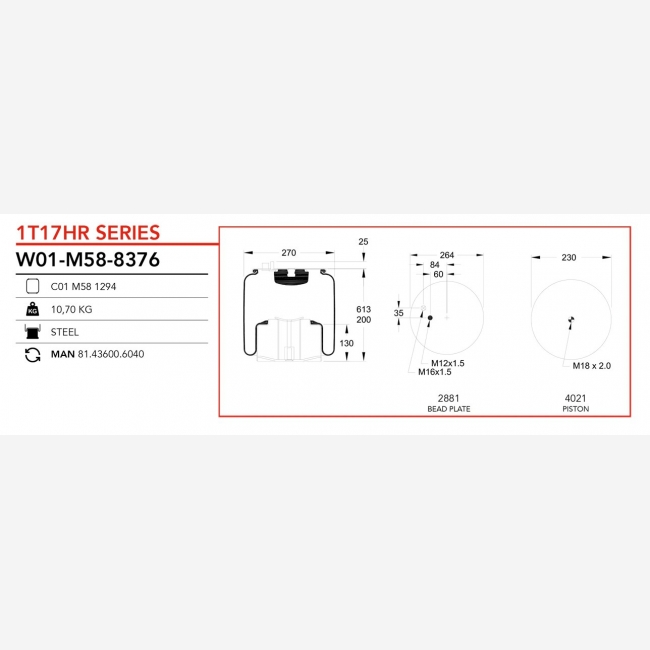 1T17HR SERIES

W01-M58-8376

C01 M58 1294

KG 10,70 KG

STEEL

MAN 81.43600.6040

270

25

613

200

130

264

84

60

35

M12x1.5

M16x1.5

2881
BEAD PLATE

230

M18 x 2.0

4021
PISTON